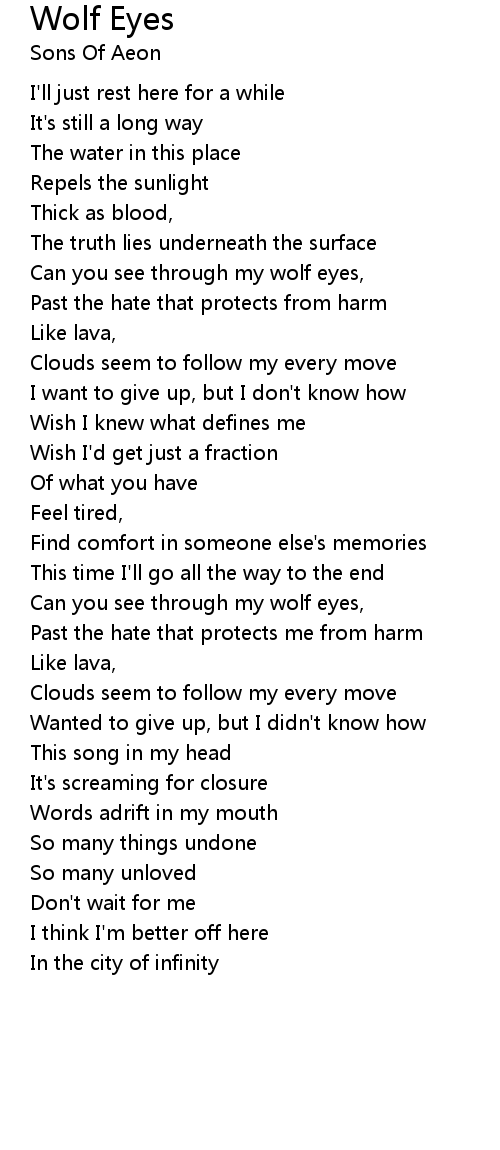 Wolf Eyes
Sons Of Aeon

I'll just rest here for a while
It's still a long way
The water in this place
Repels the sunlight
Thick as blood,
The truth lies underneath the surface
Can you see through my wolf eyes,
Past the hate that protects from harm
Like lava,
Clouds seem to follow my every move
I want to give up, but I don't know how
Wish I knew what defines me
Wish I'd get just a fraction
Of what you have
Feel tired,
Find comfort in someone else's memories
This time I'll go all the way to the end
Can you see through my wolf eyes,
Past the hate that protects me from harm
Like lava,
Clouds seem to follow my every move
Wanted to give up, but I didn't know how
This song in my head
It's screaming for closure
Words adrift in my mouth
So many things undone
So many unloved
Don't wait for me
I think I'm better off here
In the city of infinity